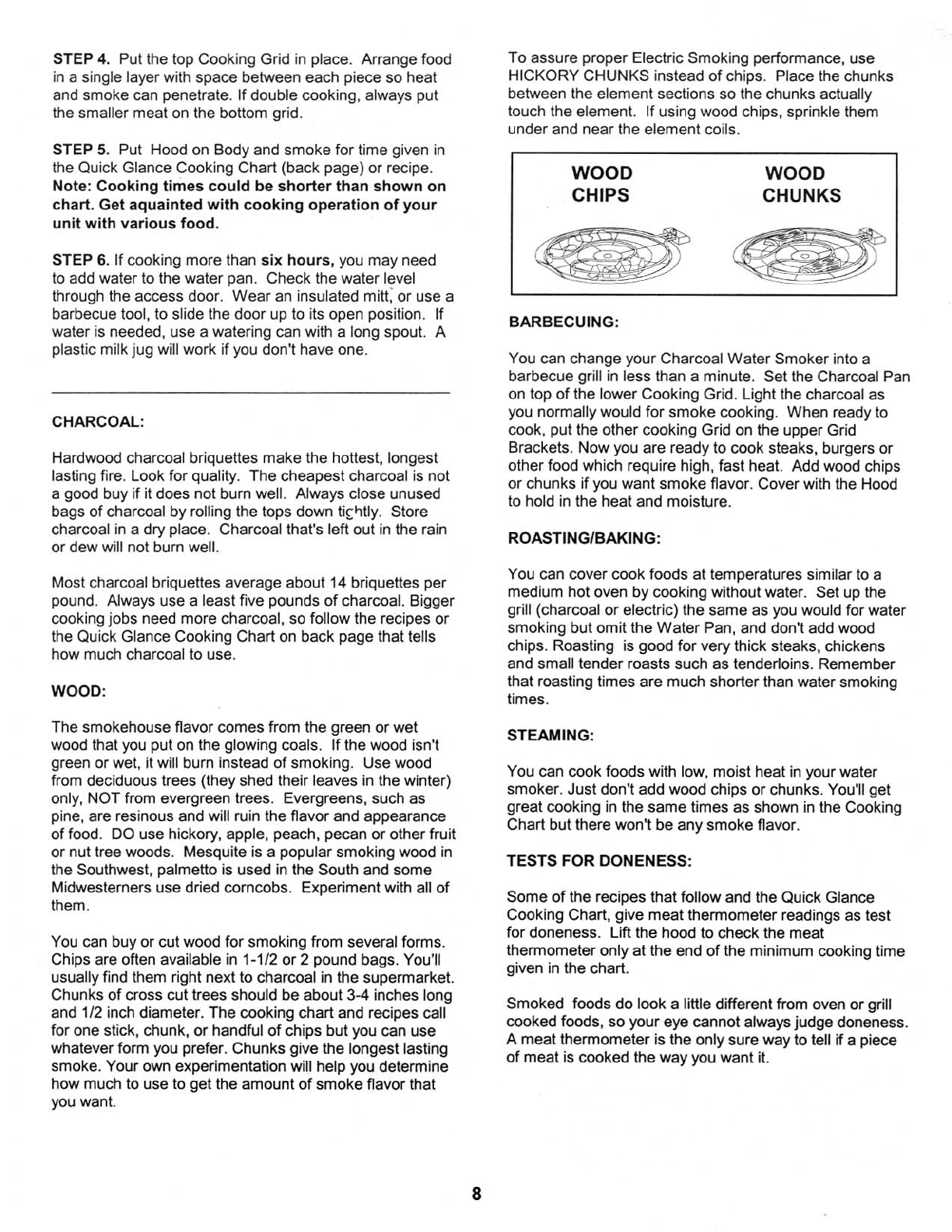 STEP 4. Put the top Cooking Grid in place. Arrange food in a single layer with space between each piece so heat and smoke can penetrate. If double cooking, always put the smaller meat on the bottom grid.

STEP 5. Put Hood on Body and smoke for time given in the Quick Glance Cooking Chart (back page) or recipe. Note: Cooking times could be shorter than shown on chart. Get aquainted with cooking operation of your unit with various food.

STEP 6. If cooking more than six hours, you may need to add water to the water pan. Check the water level through the access door. Wear an insulated mitt, or use a barbecue tool, to slide the door up to its open position. If water is needed, use a watering can with a long spout. A plastic milk jug will work if you don't have one.

CHARCOAL:

Hardwood charcoal briquettes make the hottest, longest lasting fire. Look for quality. The cheapest charcoal is not a good buy if it does not burn well. Always close unused bags of charcoal by rolling the tops down tightly. Store charcoal in a dry place. Charcoal that's left out in the rain or dew will not burn well.

Most charcoal briquettes average about 14 briquettes per pound. Always use a least five pounds of charcoal. Bigger cooking jobs need more charcoal, so follow the recipes or the Quick Glance Cooking Chart on back page that tells how much charcoal to use.

WOOD:

The smokehouse flavor comes from the green or wet wood that you put on the glowing coals. If the wood isn't green or wet, it will burn instead of smoking. Use wood from deciduous trees (they shed their leaves in the winter) only, NOT from evergreen trees. Evergreens, such as pine, are resinous and will ruin the flavor and appearance of food. DO use hickory, apple, peach, pecan or other fruit or nut tree woods. Mesquite is a popular smoking wood in the Southwest, palmetto is used in the South and some Midwesterners use dried corncobs. Experiment with all of them.

You can buy or cut wood for smoking from several forms. Chips are often available in 1-1/2 or 2 pound bags. You'll usually find them right next to charcoal in the supermarket. Chunks of cross cut trees should be about 3-4 inches long and 1/2 inch diameter. The cooking chart and recipes call for one stick, chunk, or handful of chips but you can use whatever form you prefer. Chunks give the longest lasting smoke. Your own experimentation will help you determine how much to use to get the amount of smoke flavor that you want.

To assure proper Electric Smoking performance, use HICKORY CHUNKS instead of chips. Place the chunks between the element sections so the chunks actually touch the element. If using wood chips, sprinkle them under and near the element coils.

WOOD CHIPS

WOOD CHUNKS

BARBECUING:

You can change your Charcoal Water Smoker into a barbecue grill in less than a minute. Set the Charcoal Pan on top of the lower Cooking Grid. Light the charcoal as you normally would for smoke cooking. When ready to cook, put the other cooking Grid on the upper Grid Brackets. Now you are ready to cook steaks, burgers or other food which require high, fast heat. Add wood chips or chunks if you want smoke flavor. Cover with the Hood to hold in the heat and moisture.

ROASTING/BAKING:

You can cover cook foods at temperatures similar to a medium hot oven by cooking without water. Set up the grill (charcoal or electric) the same as you would for water smoking but omit the Water Pan, and don't add wood chips. Roasting is good for very thick steaks, chickens and small tender roasts such as tenderloins. Remember that roasting times are much shorter than water smoking times.

STEAMING:

You can cook foods with low, moist heat in your water smoker. Just don't add wood chips or chunks. You'll get great cooking in the same times as shown in the Cooking Chart but there won't be any smoke flavor.

TESTS FOR DONENESS:

Some of the recipes that follow and the Quick Glance Cooking Chart, give meat thermometer readings as test for doneness. Lift the hood to check the meat thermometer only at the end of the minimum cooking time given in the chart.

Smoked foods do look a little different from oven or grill cooked foods, so your eye cannot always judge doneness. A meat thermometer is the only sure way to tell if a piece of meat is cooked the way you want it.

8